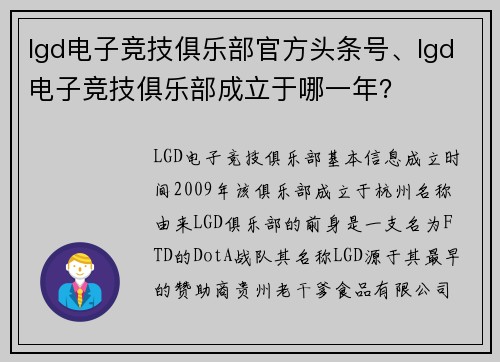 lgd电子竞技俱乐部官方头条号、lgd电子竞技俱乐部成立于哪一年?

LGD电子竞技俱乐部基本信息成立时间2009年该俱乐部成立于杭州名称由来LGD俱乐部的前身是一支名为FTD的DotA战队其名称LGD源于其最早的赞助商贵州老干爹食品有限公司